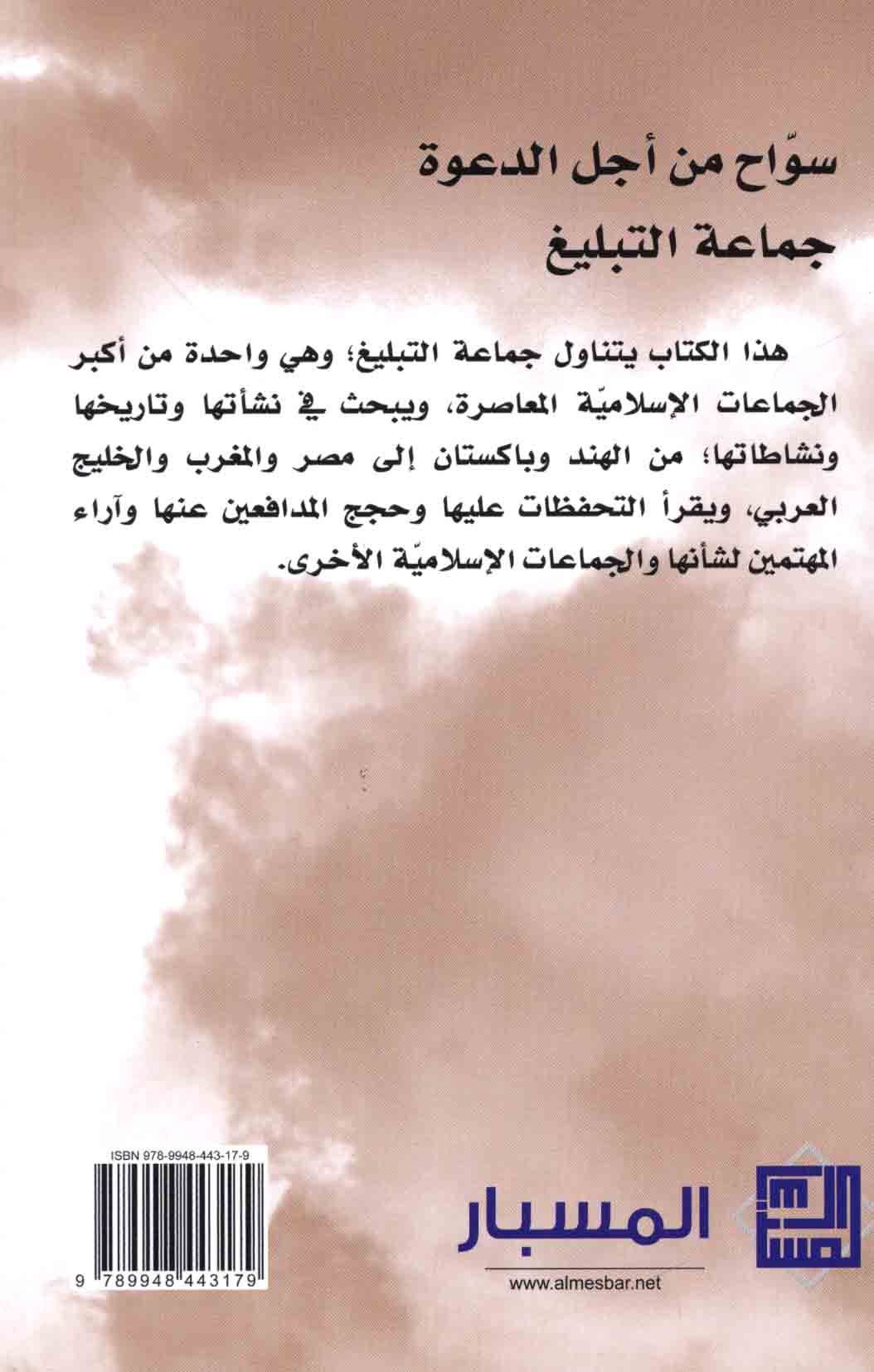 سوّاح من أجل الدعوة
جماعة التبليغ

هذا الكتاب يتناول جماعة التبليغ؛ وهي واحدة من أكبر الجماعات الإسلاميّة المعاصرة، ويبحث في نشأتها وتاريخها ونشاطاتها؛ من الهند وباكستان إلى مصر والمغرب والخليج العربي، ويقرأ التحفظات عليها وحجج المدافعين عنها وآراء المهتمين لشأنها والجماعات الإسلاميّة الأخرى.

ISBN 978-9948-443-17-9

9 789948 443179

المسبار

www.almesbar.net